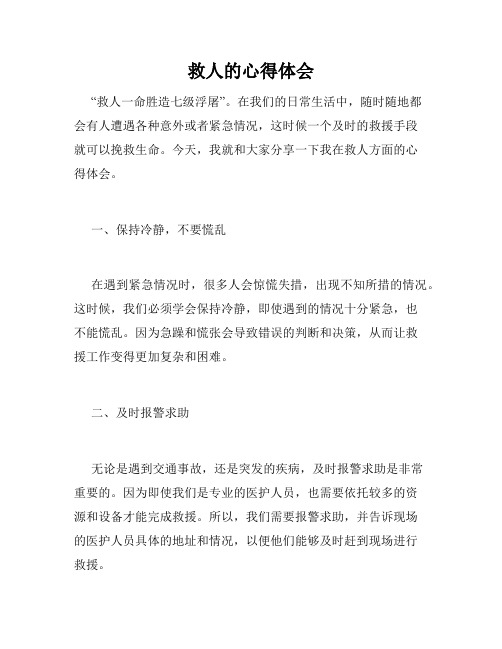 救人的心得体会

“救人一命胜造七级浮屠”。在我们的日常生活中，随时随地都会有人遭遇各种意外或者紧急情况，这时候一个及时的救援手段就可以挽救生命。今天，我就和大家分享一下我在救人方面的心得体会。

一、保持冷静，不要慌乱

在遇到紧急情况时，很多人会惊慌失措，出现不知所措的情况。这时候，我们必须学会保持冷静，即使遇到的情况十分紧急，也不能慌乱。因为急躁和慌张会导致错误的判断和决策，从而让救援工作变得更加复杂和困难。

二、及时报警求助

无论是遇到交通事故，还是突发的疾病，及时报警求助是非常重要的。因为即使我们是专业的医护人员，也需要依托较多的资源和设备才能完成救援。所以，我们需要报警求助，并告诉现场的医护人员具体的地址和情况，以便他们能够及时赶到现场进行救援。